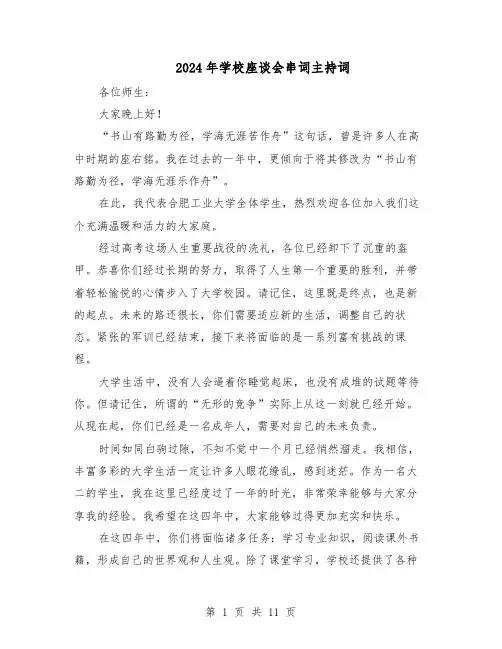 2024年学校座谈会串词主持词

各位师生：

大家晚上好！

“书山有路勤为径，学海无涯苦作舟”这句话，曾是许多人在高中时期的座右铭。我在过去的一年中，更倾向于将其修改为“书山有路勤为径，学海无涯乐作舟”。

在此，我代表合肥工业大学全体学生，热烈欢迎各位加入我们这个充满温暖和活力的大家庭。

经过高考这场人生重要战役的洗礼，各位已经卸下了沉重的盔甲。恭喜你们经过长期的努力，取得了人生第一个重要的胜利，并带着轻松愉悦的心情步入了大学校园。请记住，这里既是终点，也是新的起点。未来的路还很长，你们需要适应新的生活，调整自己的状态。紧张的军训已经结束，接下来将面临的是一系列富有挑战的课程。

大学生活中，没有人会逼着你睡觉起床，也没有成堆的试题等待你。但请记住，所谓的“无形的竞争”实际上从这一刻就已经开始。从现在起，你们已经是一名成年人，需要对自己的未来负责。

时间如同白驹过隙，不知不觉中一个月已经悄然溜走。我相信，丰富多彩的大学生活一定让许多人眼花缭乱，感到迷茫。作为一名大二的学生，我在这里已经度过了一年的时光，非常荣幸能够与大家分享我的经验。我希望在这四年中，大家能够过得更加充实和快乐。

在这四年中，你们将面临诸多任务：学习专业知识，阅读课外书籍，形成自己的世界观和人生观。除了课堂学习，学校还提供了各种

第 1 页 共 11 页